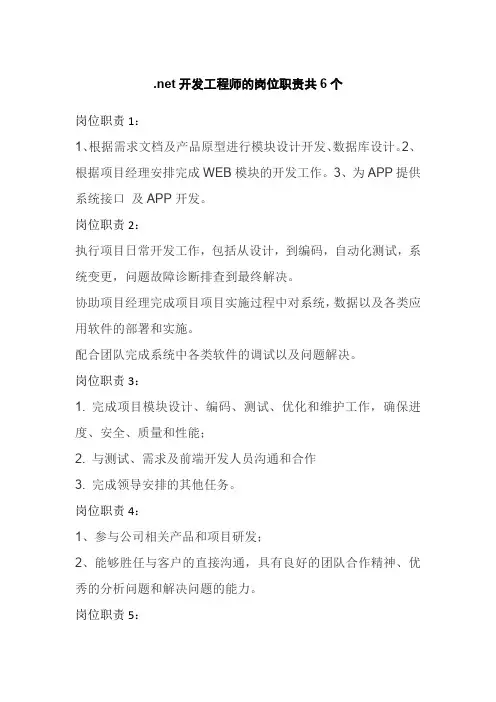 .net 开发工程师的岗位职责共 6 个

岗位职责 1：

1、根据需求文档及产品原型进行模块设计开发、数据库设计。2、根据项目经理安排完成 WEB 模块的开发工作。3、为 APP 提供系统接口 及 APP 开发。

岗位职责 2：

执行项目日常开发工作，包括从设计，到编码，自动化测试，系统变更，问题故障诊断排查到最终解决。

协助项目经理完成项目项目实施过程中对系统，数据以及各类应用软件的部署和实施。

配合团队完成系统中各类软件的调试以及问题解决。

岗位职责 3：

1. 完成项目模块设计、编码、测试、优化和维护工作，确保进度、安全、质量和性能；

2. 与测试、需求及前端开发人员沟通和合作

3. 完成领导安排的其他任务。

岗位职责 4：

1、参与公司相关产品和项目研发；

2、能够胜任与客户的直接沟通，具有良好的团队合作精神、优秀的分析问题和解决问题的能力。

岗位职责 5：